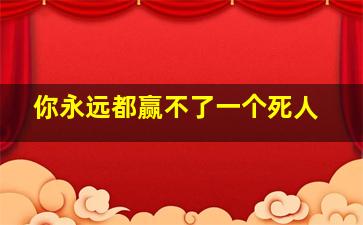 你永远都赢不了一个死人